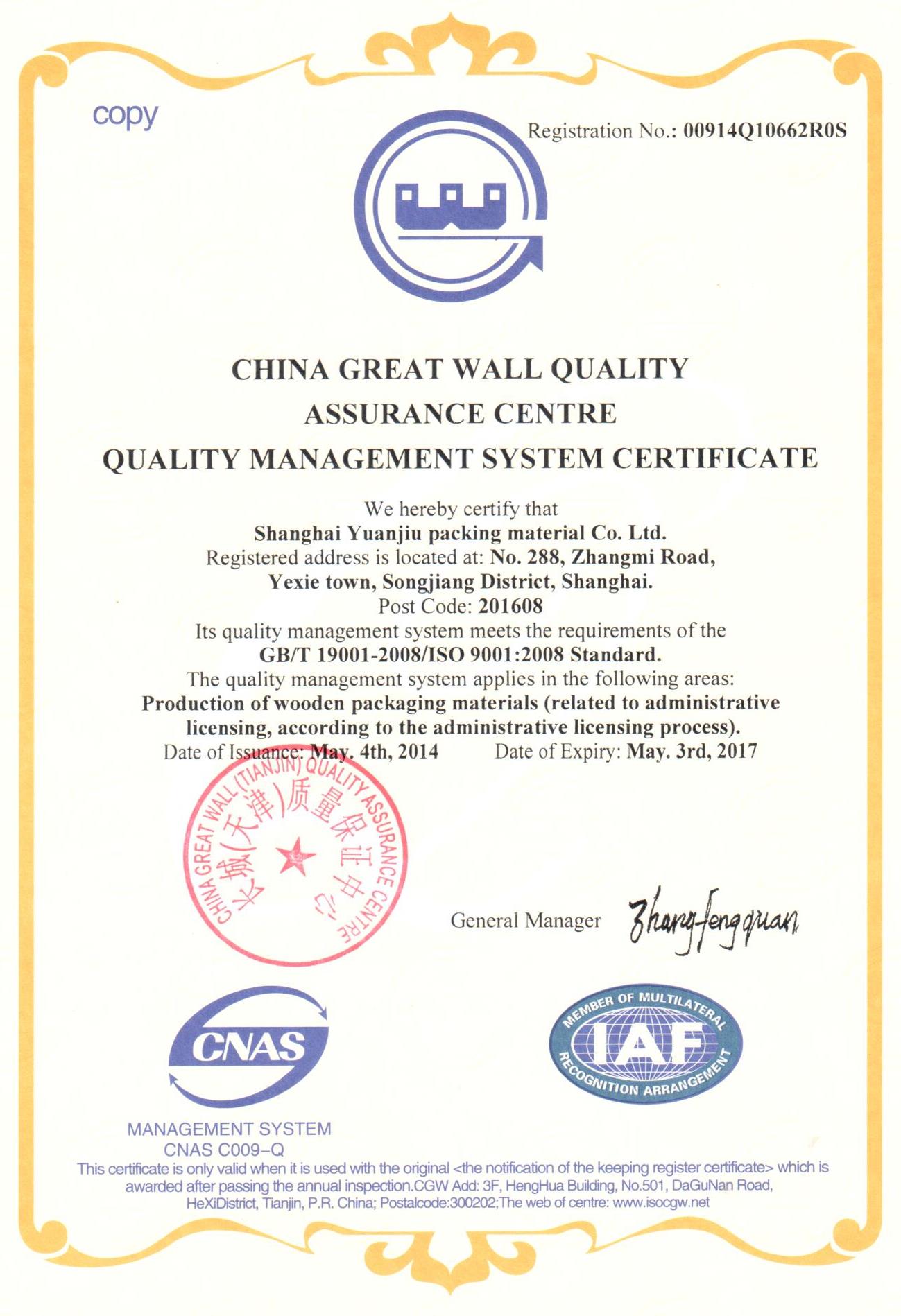 copy

Registration No.: 00914Q10662R0S

CHINA GREAT WALL QUALITY ASSURANCE CENTRE
QUALITY MANAGEMENT SYSTEM CERTIFICATE

We hereby certify that
Shanghai Yuanjiu packing material Co. Ltd.
Registered address is located at: No. 288, Zhangmi Road, Yexie town, Songjiang District, Shanghai.
Post Code: 201608
Its quality management system meets the requirements of the
GB/T 19001-2008/ISO 9001:2008 Standard.
The quality management system applies in the following areas:
Production of wooden packaging materials (related to administrative licensing, according to the administrative licensing process).
Date of Issuance: May. 4th, 2014 Date of Expiry: May. 3rd, 2017

CHINA GREAT WALL (TIANJIN) QUALITY ASSURANCE CENTRE
长城(天津)质量保证中心

General Manager Zhang fengquan

CNAS
MANAGEMENT SYSTEM
CNAS C009-Q

MEMBER OF MULTILATERAL RECOGNITION ARRANGEMENT
IAF

This certificate is only valid when it is used with the original <the notification of the keeping register certificate> which is awarded after passing the annual inspection.CGW Add: 3F, HengHua Building, No.501, DaGuNan Road, HeXiDistrict, Tianjin, P.R. China; Postalcode:300202;The web of centre: www.isocgw.net